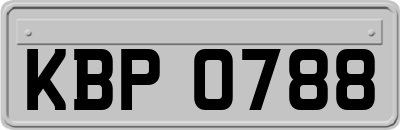 KBP 0788